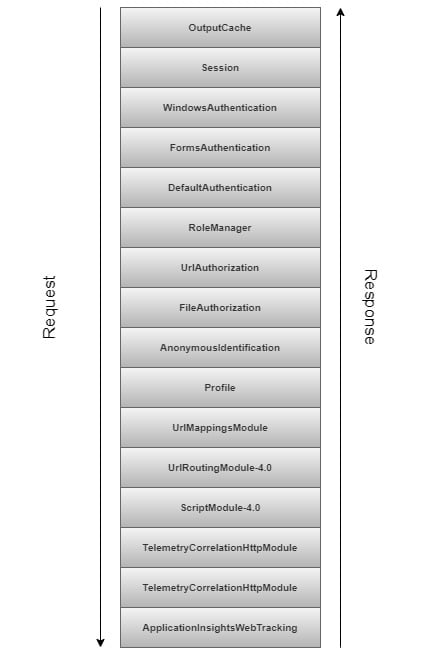 Request

OutputCache

Session

WindowsAuthentication

FormsAuthentication

DefaultAuthentication

RoleManager

UrlAuthorization

FileAuthorization

AnonymousIdentification

Profile

UrlMappingsModule

UrlRoutingModule-4.0

ScriptModule-4.0

TelemetryCorrelationHttpModule

TelemetryCorrelationHttpModule

ApplicationInsightsWebTracking

Response